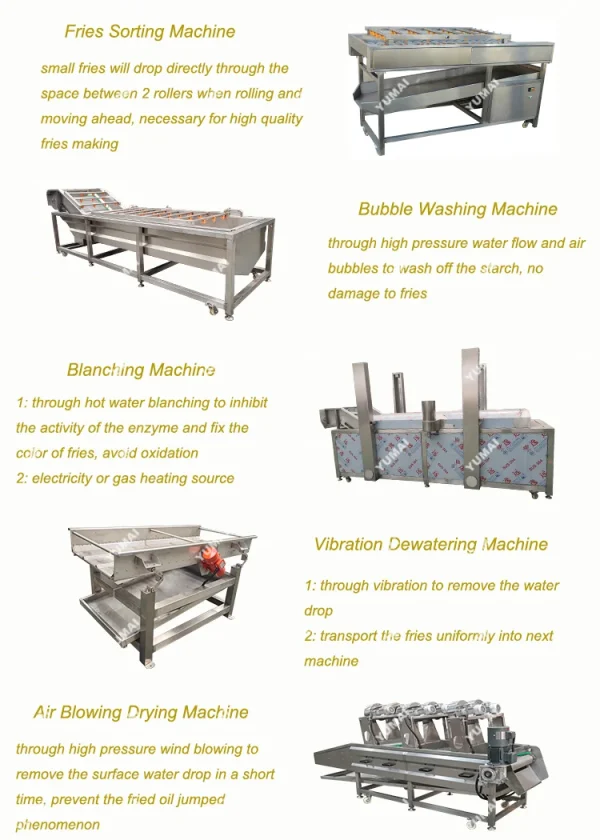 Fries Sorting Machine

small fries will drop directly through the space between 2 rollers when rolling and moving ahead, necessary for high quality fries making

Bubble Washing Machine

through high pressure water flow and air bubbles to wash off the starch, no damage to fries

Blanching Machine

1: through hot water blanching to inhibit the activity of the enzyme and fix the color of fries, avoid oxidation
2: electricity or gas heating source

Vibration Dewatering Machine

1: through vibration to remove the water drop
2: transport the fries uniformly into next machine

Air Blowing Drying Machine

through high pressure wind blowing to remove the surface water drop in a short time, prevent the fried oil jumped phenomenon

YUMAI